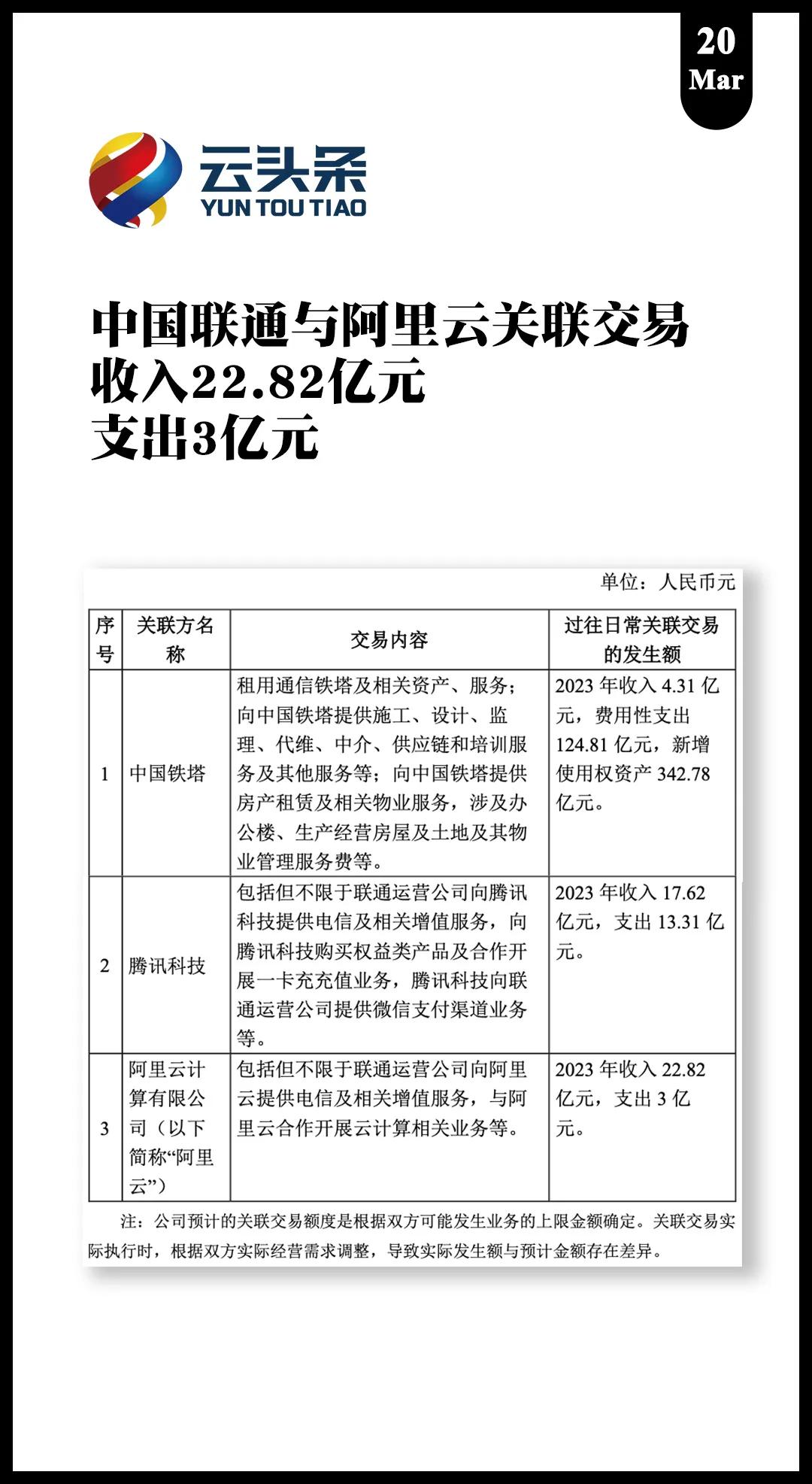 20
Mar

云头条
YUN TOU TIAO

中国联通与阿里云关联交易
收入22.82亿元
支出3亿元

单位：人民币元

| 序号 | 关联方名称 | 交易内容 | 过往日常关联交易的发生额 |
|---|---|---|---|
| 1 | 中国铁塔 | 租用通信铁塔及相关资产、服务；向中国铁塔提供施工、设计、监理、代维、中介、供应链和培训服务及其他服务等；向中国铁塔提供房产租赁及相关物业服务，涉及办公楼、生产经营房屋及土地及其物业管理服务费等。 | 2023 年收入 4.31 亿元，费用性支出 124.81 亿元，新增使用权资产 342.78 亿元。 |
| 2 | 腾讯科技 | 包括但不限于联通运营公司向腾讯科技提供电信及相关增值服务，向腾讯科技购买权益类产品及合作开展一卡充充值业务，腾讯科技向联通运营公司提供微信支付渠道业务等。 | 2023 年收入 17.62 亿元，支出 13.31 亿元。 |
| 3 | 阿里云计算有限公司（以下简称“阿里云”） | 包括但不限于联通运营公司向阿里云提供电信及相关增值服务，与阿里云合作开展云计算相关业务等。 | 2023 年收入 22.82 亿元，支出 3 亿元。 |

注：公司预计的关联交易额度是根据双方可能发生业务的上限金额确定。关联交易实际执行时，根据双方实际经营需求调整，导致实际发生额与预计金额存在差异。